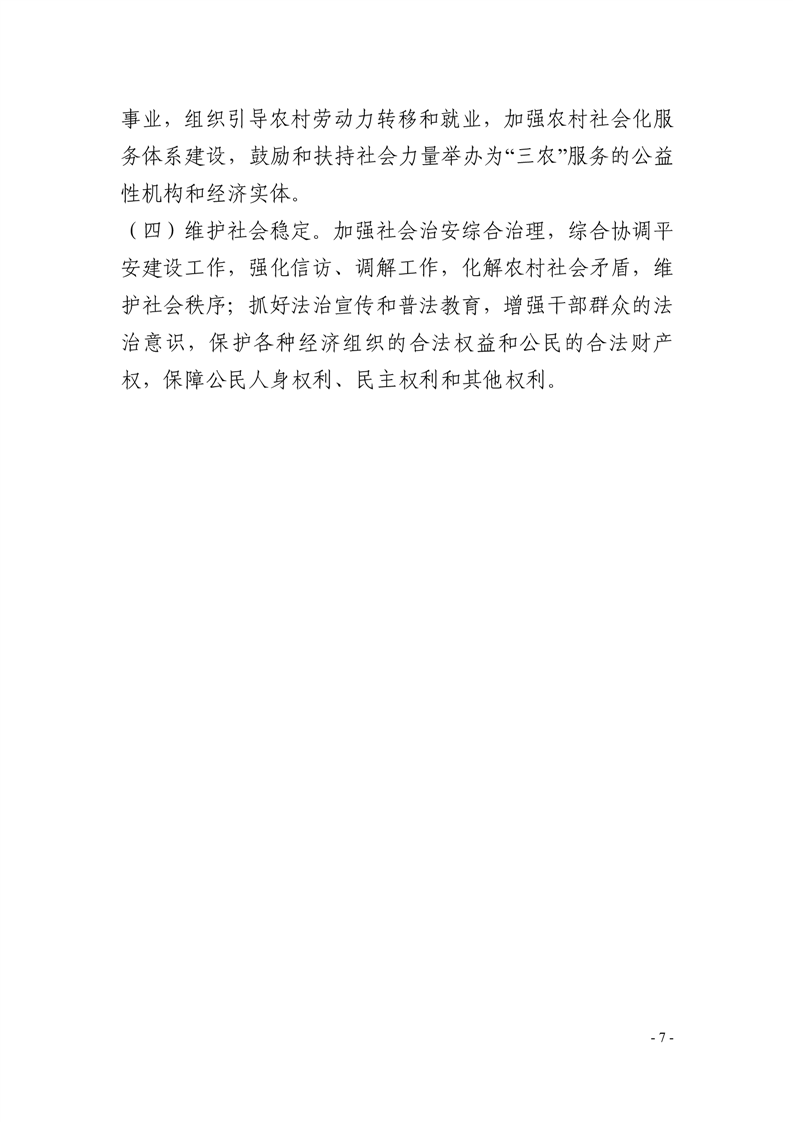 事业，组织引导农村劳动力转移和就业，加强农村社会化服务体系建设，鼓励和扶持社会力量举办为“三农”服务的公益性机构和经济实体。

（四）维护社会稳定。加强社会治安综合治理，综合协调平安建设工作，强化信访、调解工作，化解农村社会矛盾，维护社会秩序；抓好法治宣传和普法教育，增强干部群众的法治意识，保护各种经济组织的合法权益和公民的合法财产权，保障公民人身权利、民主权利和其他权利。

- 7 -